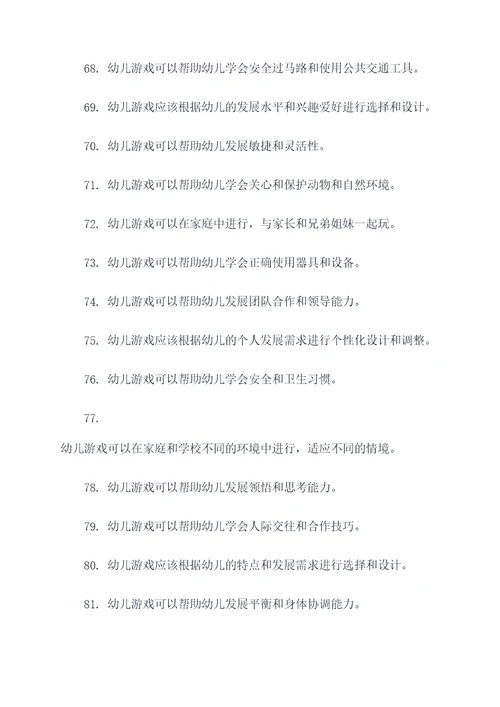 68. 幼儿游戏可以帮助幼儿学会安全过马路和使用公共交通工具。

69. 幼儿游戏应该根据幼儿的发展水平和兴趣爱好进行选择和设计。

70. 幼儿游戏可以帮助幼儿发展敏捷和灵活性。

71. 幼儿游戏可以帮助幼儿学会关心和保护动物和自然环境。

72. 幼儿游戏可以在家庭中进行，与家长和兄弟姐妹一起玩。

73. 幼儿游戏可以帮助幼儿学会正确使用器具和设备。

74. 幼儿游戏可以帮助幼儿发展团队合作和领导能力。

75. 幼儿游戏应该根据幼儿的个人发展需求进行个性化设计和调整。

76. 幼儿游戏可以帮助幼儿学会安全和卫生习惯。

77.

幼儿游戏可以在家庭和学校不同的环境中进行，适应不同的情境。

78. 幼儿游戏可以帮助幼儿发展领悟和思考能力。

79. 幼儿游戏可以帮助幼儿学会人际交往和合作技巧。

80. 幼儿游戏应该根据幼儿的特点和发展需求进行选择和设计。

81. 幼儿游戏可以帮助幼儿发展平衡和身体协调能力。